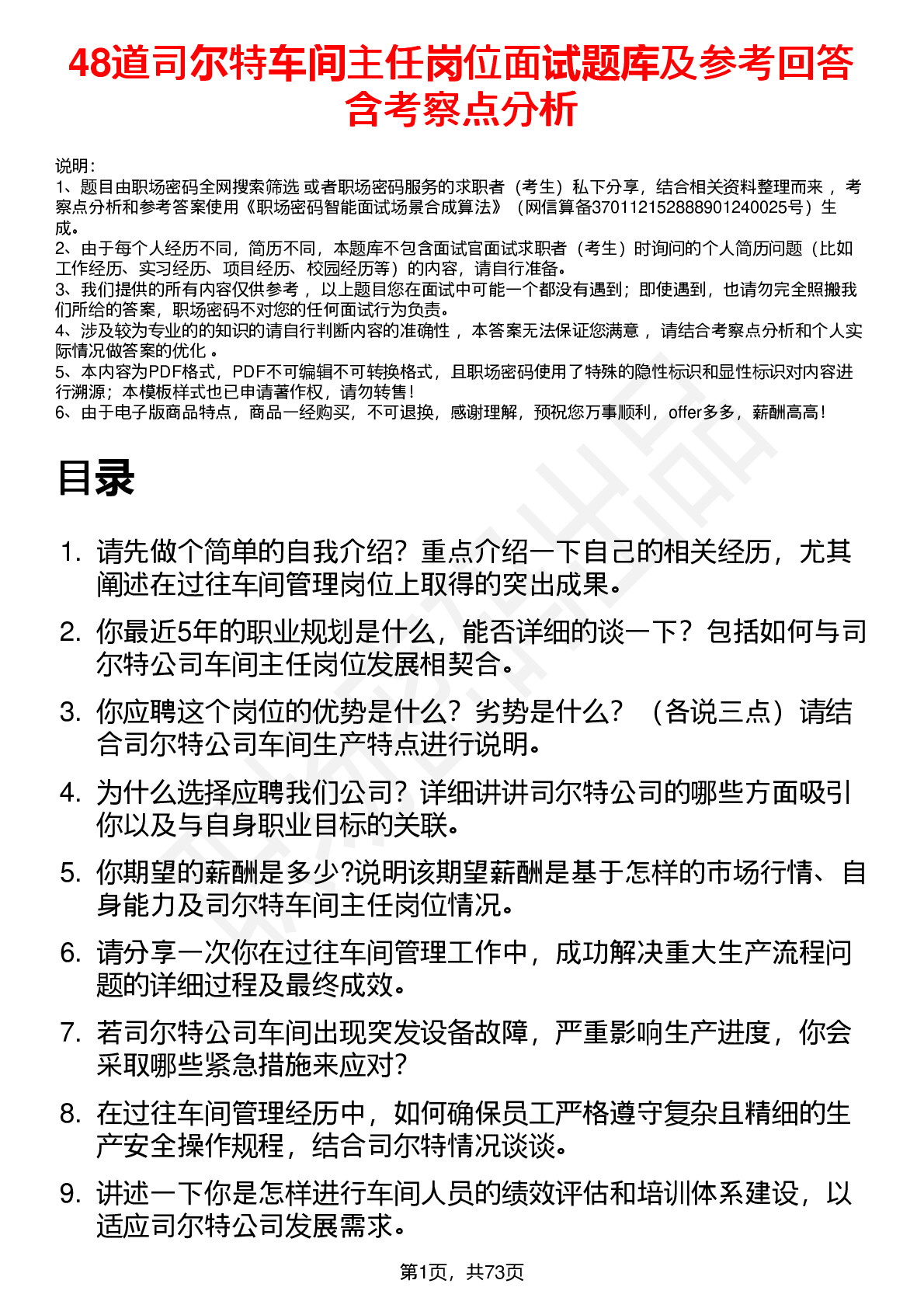 48道司尔特车间主任岗位面试题库及参考回答含考察点分析

说明：
1、题目由职场密码全网搜索筛选 或者职场密码服务的求职者（考生）私下分享，结合相关资料整理而来 ，考察点分析和参考答案使用《职场密码智能面试场景合成算法》（网信算备370112152888901240025号）生成。
2、由于每个人经历不同，简历不同，本题库不包含面试官面试求职者（考生）时询问的个人简历问题（比如工作经历、实习经历、项目经历、校园经历等）的内容，请自行准备。
3、我们提供的所有内容仅供参考 ，以上题目您在面试中可能一个都没有遇到；即使遇到，也请勿完全照搬我们所给的答案，职场密码不对您的任何面试行为负责。
4、涉及较为专业的的知识的请自行判断内容的准确性 ，本答案无法保证您满意 ，请结合考察点分析和个人实际情况做答案的优化 。
5、本内容为PDF格式，PDF不可编辑不可转换格式，且职场密码使用了特殊的隐性标识和显性标识对内容进行溯源；本模板样式也已申请著作权，请勿转售！
6、由于电子版商品特点，商品一经购买，不可退换，感谢理解，预祝您万事顺利，offer多多，薪酬高高！

目录

1. 请先做个简单的自我介绍？重点介绍一下自己的相关经历，尤其阐述在过往车间管理岗位上取得的突出成果。
2. 你最近5年的职业规划是什么，能否详细的谈一下？包括如何与司尔特公司车间主任岗位发展相契合。
3. 你应聘这个岗位的优势是什么？劣势是什么？（各说三点）请结合司尔特公司车间生产特点进行说明。
4. 为什么选择应聘我们公司？详细讲讲司尔特公司的哪些方面吸引你以及与自身职业目标的关联。
5. 你期望的薪酬是多少?说明该期望薪酬是基于怎样的市场行情、自身能力及司尔特车间主任岗位情况。
6. 请分享一次你在过往车间管理工作中，成功解决重大生产流程问题的详细过程及最终成效。
7. 若司尔特公司车间出现突发设备故障，严重影响生产进度，你会采取哪些紧急措施来应对？
8. 在过往车间管理经历中，如何确保员工严格遵守复杂且精细的生产安全操作规程，结合司尔特情况谈谈。
9. 讲述一下你是怎样进行车间人员的绩效评估和培训体系建设，以适应司尔特公司发展需求。

第1页，共73页